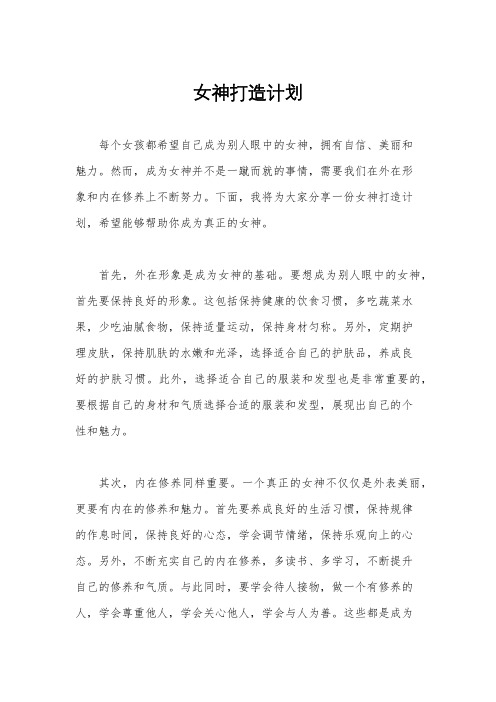 女神打造计划

每个女孩都希望自己成为别人眼中的女神，拥有自信、美丽和魅力。然而，成为女神并不是一蹴而就的事情，需要我们在外在形象和内在修养上不断努力。下面，我将为大家分享一份女神打造计划，希望能够帮助你成为真正的女神。

首先，外在形象是成为女神的基础。要想成为别人眼中的女神，首先要保持良好的形象。这包括保持健康的饮食习惯，多吃蔬菜水果，少吃油腻食物，保持适量运动，保持身材匀称。另外，定期护理皮肤，保持肌肤的水嫩和光泽，选择适合自己的护肤品，养成良好的护肤习惯。此外，选择适合自己的服装和发型也是非常重要的，要根据自己的身材和气质选择合适的服装和发型，展现出自己的个性和魅力。

其次，内在修养同样重要。一个真正的女神不仅仅是外表美丽，更要有内在的修养和魅力。首先要养成良好的生活习惯，保持规律的作息时间，保持良好的心态，学会调节情绪，保持乐观向上的心态。另外，不断充实自己的内在修养，多读书、多学习，不断提升自己的修养和气质。与此同时，要学会待人接物，做一个有修养的人，学会尊重他人，学会关心他人，学会与人为善。这些都是成为